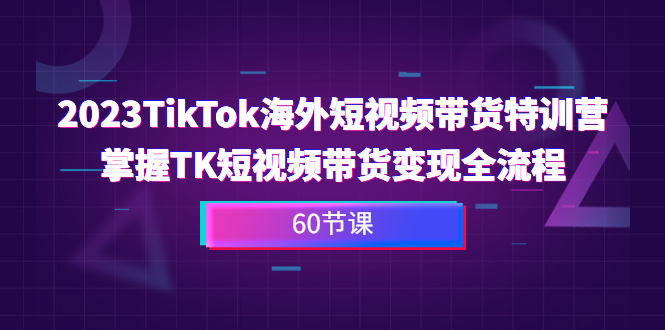 2023TikTok海外短视频带货特训营
掌握TK短视频带货变现全流程

60节课